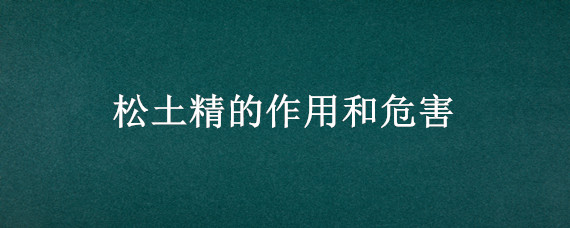 松土精的作用和危害